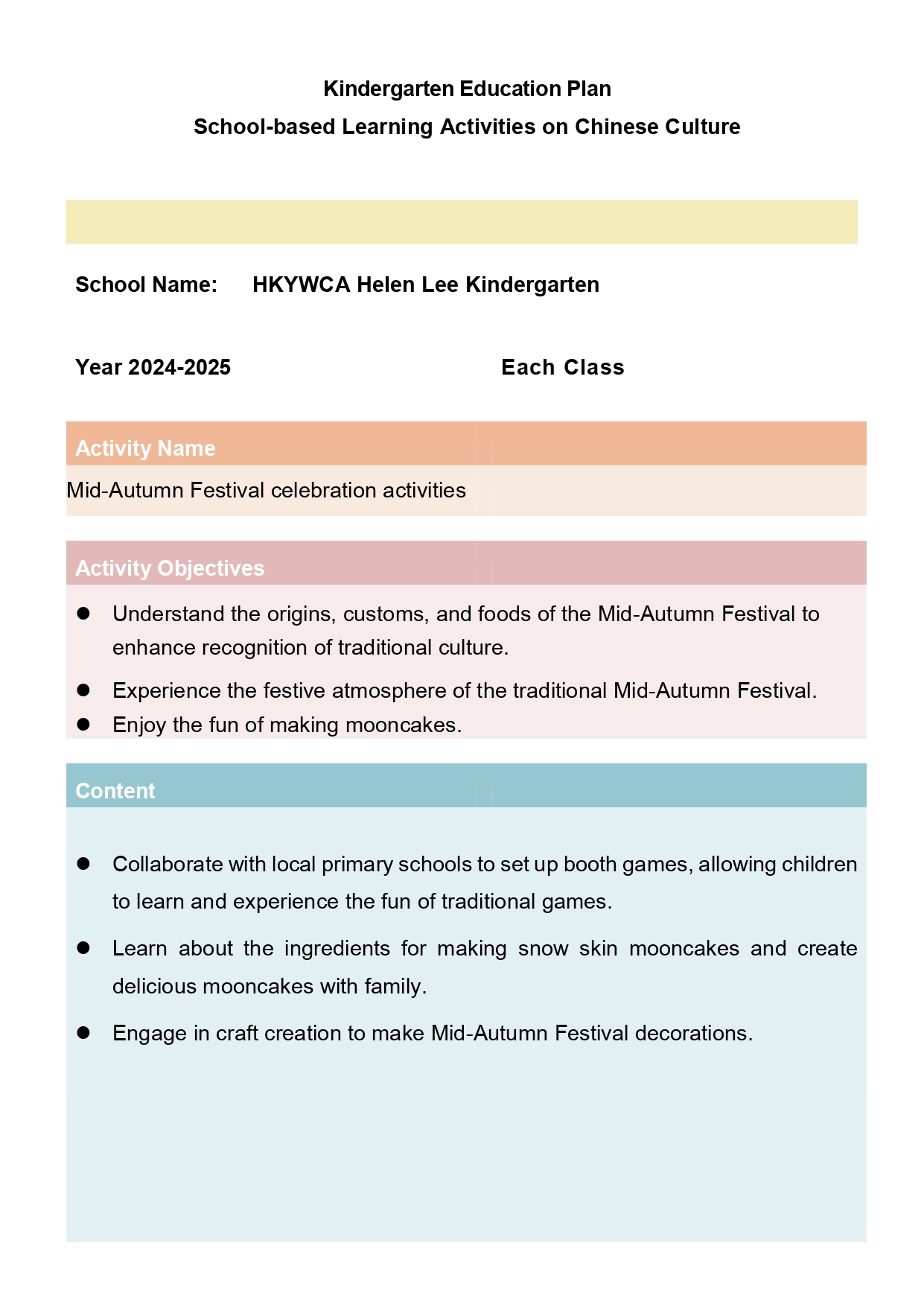 Kindergarten Education Plan
School-based Learning Activities on Chinese Culture

School Name: HKYWCA Helen Lee Kindergarten

Year 2024-2025 Each Class

Activity Name

Mid-Autumn Festival celebration activities

Activity Objectives

● Understand the origins, customs, and foods of the Mid-Autumn Festival to enhance recognition of traditional culture.
● Experience the festive atmosphere of the traditional Mid-Autumn Festival.
● Enjoy the fun of making mooncakes.

Content

● Collaborate with local primary schools to set up booth games, allowing children to learn and experience the fun of traditional games.
● Learn about the ingredients for making snow skin mooncakes and create delicious mooncakes with family.
● Engage in craft creation to make Mid-Autumn Festival decorations.